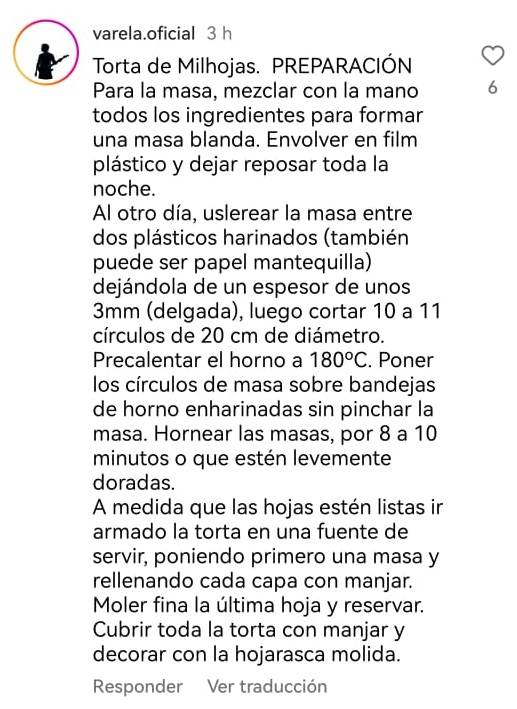 varela.oficial 3 h

Torta de Milhojas. PREPARACIÓN
Para la masa, mezclar con la mano todos los ingredientes para formar una masa blanda. Envolver en film plástico y dejar reposar toda la noche.
Al otro día, uslerear la masa entre dos plásticos harinados (también puede ser papel mantequilla) dejándola de un espesor de unos 3mm (delgada), luego cortar 10 a 11 círculos de 20 cm de diámetro.
Precalentar el horno a 180ºC. Poner los círculos de masa sobre bandejas de horno enharinadas sin pinchar la masa. Hornear las masas, por 8 a 10 minutos o que estén levemente doradas.
A medida que las hojas estén listas ir armado la torta en una fuente de servir, poniendo primero una masa y rellenando cada capa con manjar.
Moler fina la última hoja y reservar.
Cubrir toda la torta con manjar y decorar con la hojarasca molida.

6

Responder Ver traducción